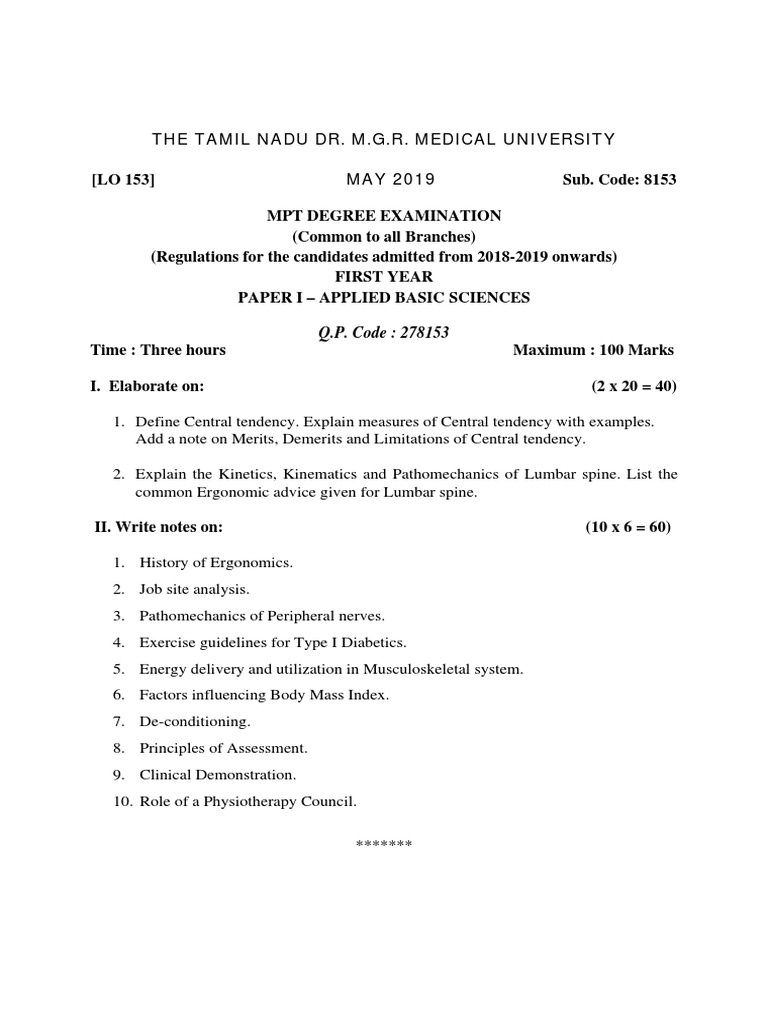 THE TAMIL NADU DR. M.G.R. MEDICAL UNIVERSITY

[LO 153] MAY 2019 Sub. Code: 8153

MPT DEGREE EXAMINATION
(Common to all Branches)
(Regulations for the candidates admitted from 2018-2019 onwards)
FIRST YEAR
PAPER I – APPLIED BASIC SCIENCES

Q.P. Code : 278153

Time : Three hours Maximum : 100 Marks

I. Elaborate on: (2 x 20 = 40)

1. Define Central tendency. Explain measures of Central tendency with examples. Add a note on Merits, Demerits and Limitations of Central tendency.

2. Explain the Kinetics, Kinematics and Pathomechanics of Lumbar spine. List the common Ergonomic advice given for Lumbar spine.

II. Write notes on: (10 x 6 = 60)

1. History of Ergonomics.
2. Job site analysis.
3. Pathomechanics of Peripheral nerves.
4. Exercise guidelines for Type I Diabetics.
5. Energy delivery and utilization in Musculoskeletal system.
6. Factors influencing Body Mass Index.
7. De-conditioning.
8. Principles of Assessment.
9. Clinical Demonstration.
10. Role of a Physiotherapy Council.

*******